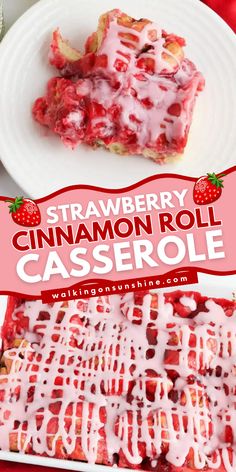 STRAWBERRY
CINNAMON ROLL
CASSEROLE

walkingonsunshine.com